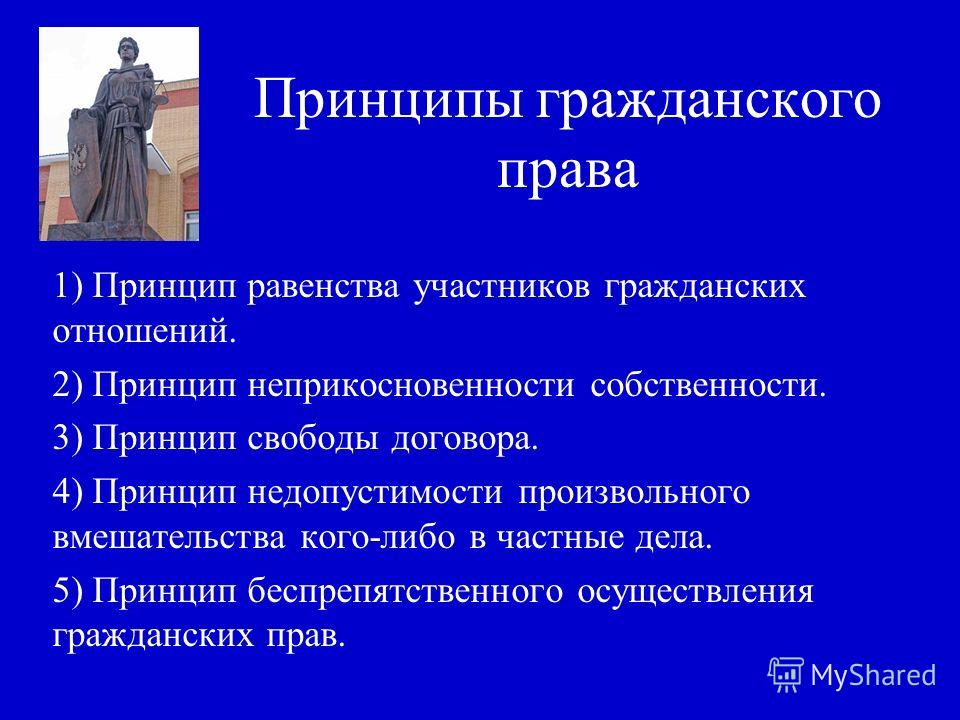 Принципы гражданского права

1) Принцип равенства участников гражданских отношений.

2) Принцип неприкосновенности собственности.

3) Принцип свободы договора.

4) Принцип недопустимости произвольного вмешательства кого-либо в частные дела.

5) Принцип беспрепятственного осуществления гражданских прав.

MyShared